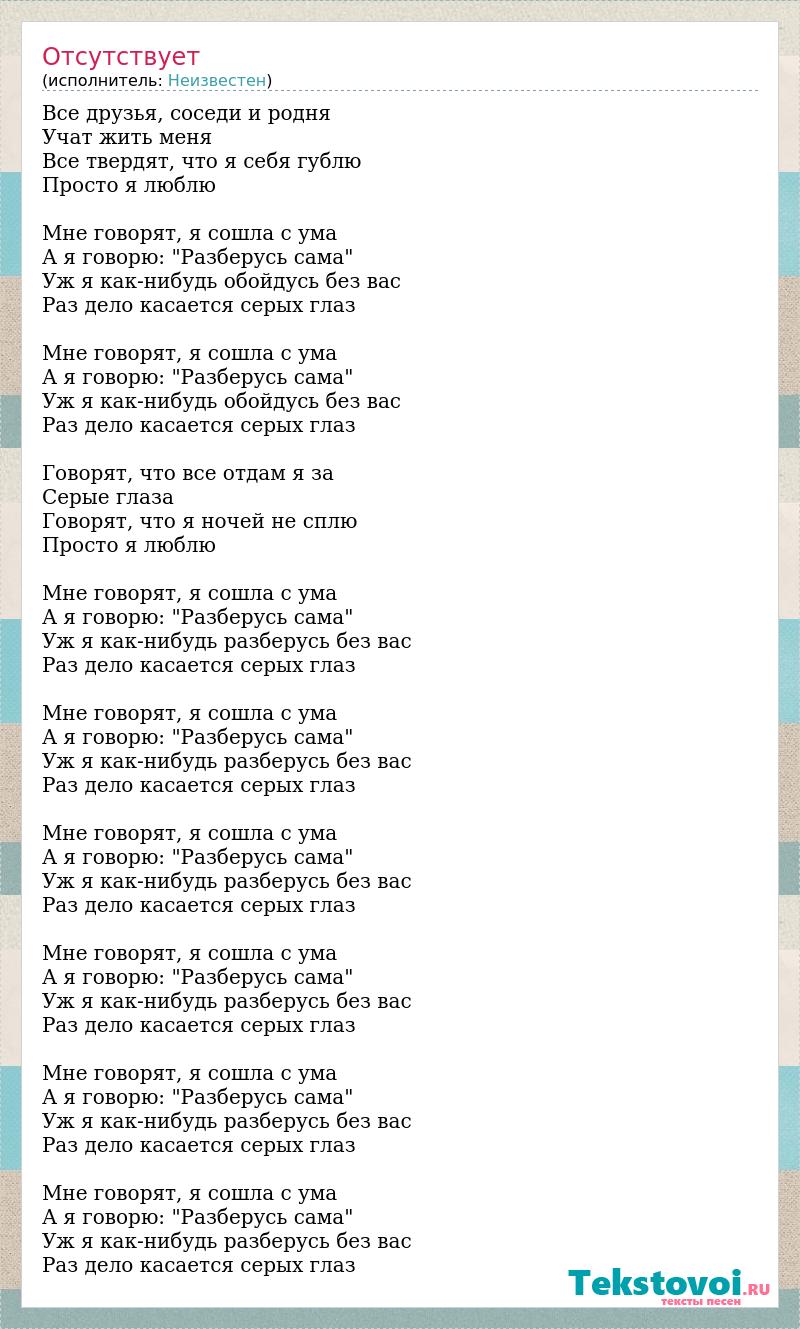 Отсутствует
(исполнитель: Неизвестен)

Все друзья, соседи и родня
Учат жить меня
Все твердят, что я себя гублю
Просто я люблю

Мне говорят, я сошла с ума
А я говорю: "Разберусь сама"
Уж я как-нибудь обойдусь без вас
Раз дело касается серых глаз

Мне говорят, я сошла с ума
А я говорю: "Разберусь сама"
Уж я как-нибудь обойдусь без вас
Раз дело касается серых глаз

Говорят, что все отдам я за
Серые глаза
Говорят, что я ночей не сплю
Просто я люблю

Мне говорят, я сошла с ума
А я говорю: "Разберусь сама"
Уж я как-нибудь разберусь без вас
Раз дело касается серых глаз

Мне говорят, я сошла с ума
А я говорю: "Разберусь сама"
Уж я как-нибудь разберусь без вас
Раз дело касается серых глаз

Мне говорят, я сошла с ума
А я говорю: "Разберусь сама"
Уж я как-нибудь разберусь без вас
Раз дело касается серых глаз

Мне говорят, я сошла с ума
А я говорю: "Разберусь сама"
Уж я как-нибудь разберусь без вас
Раз дело касается серых глаз

Мне говорят, я сошла с ума
А я говорю: "Разберусь сама"
Уж я как-нибудь разберусь без вас
Раз дело касается серых глаз

Мне говорят, я сошла с ума
А я говорю: "Разберусь сама"
Уж я как-нибудь разберусь без вас
Раз дело касается серых глаз

Tekstovoi.RU
тексты песен